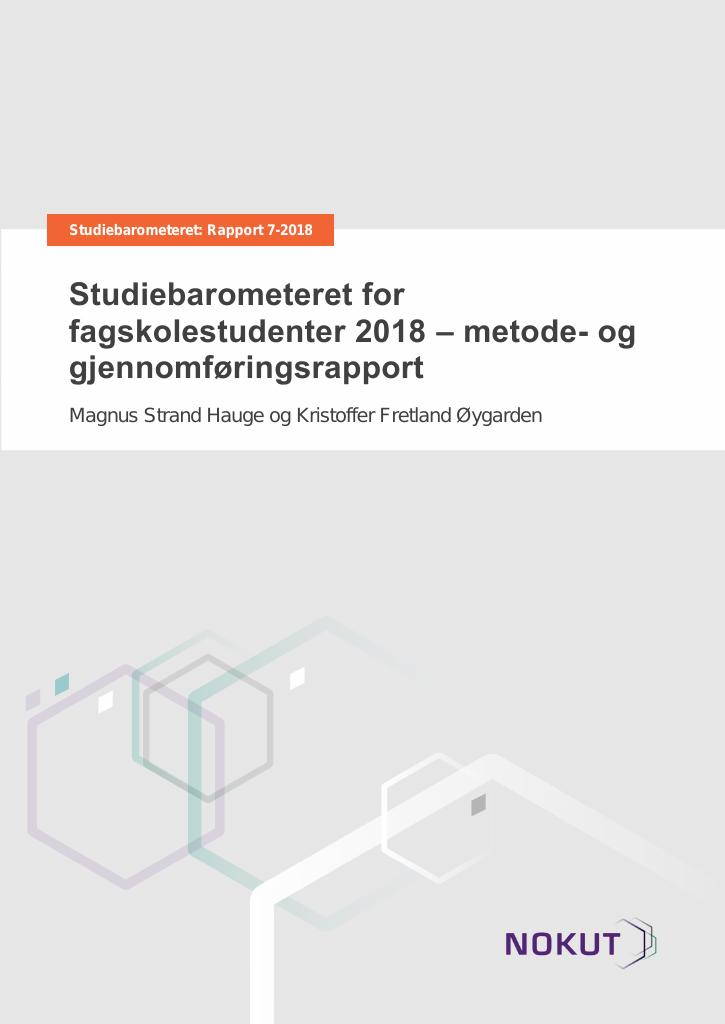 Studiebarometeret: Rapport 7-2018

Studiebarometeret for fagskolestudenter 2018 – metode- og gjennomføringsrapport

Magnus Strand Hauge og Kristoffer Fretland Øygarden

NOKUT